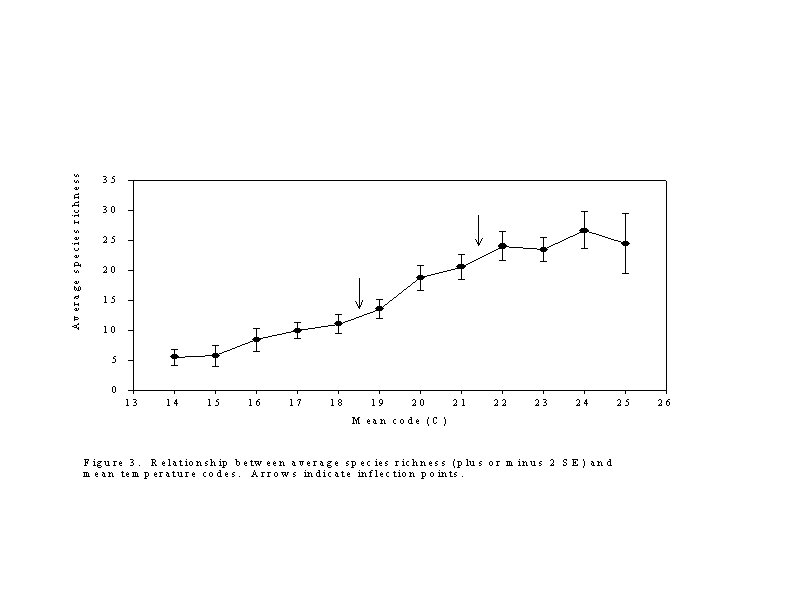 Average species richness

35
30
25
20
15
10
5
0

13 14 15 16 17 18 19 20 21 22 23 24 25 26

Mean code (C)

Figure 3. Relationship between average species richness (plus or minus 2 SE) and mean temperature codes. Arrows indicate inflection points.